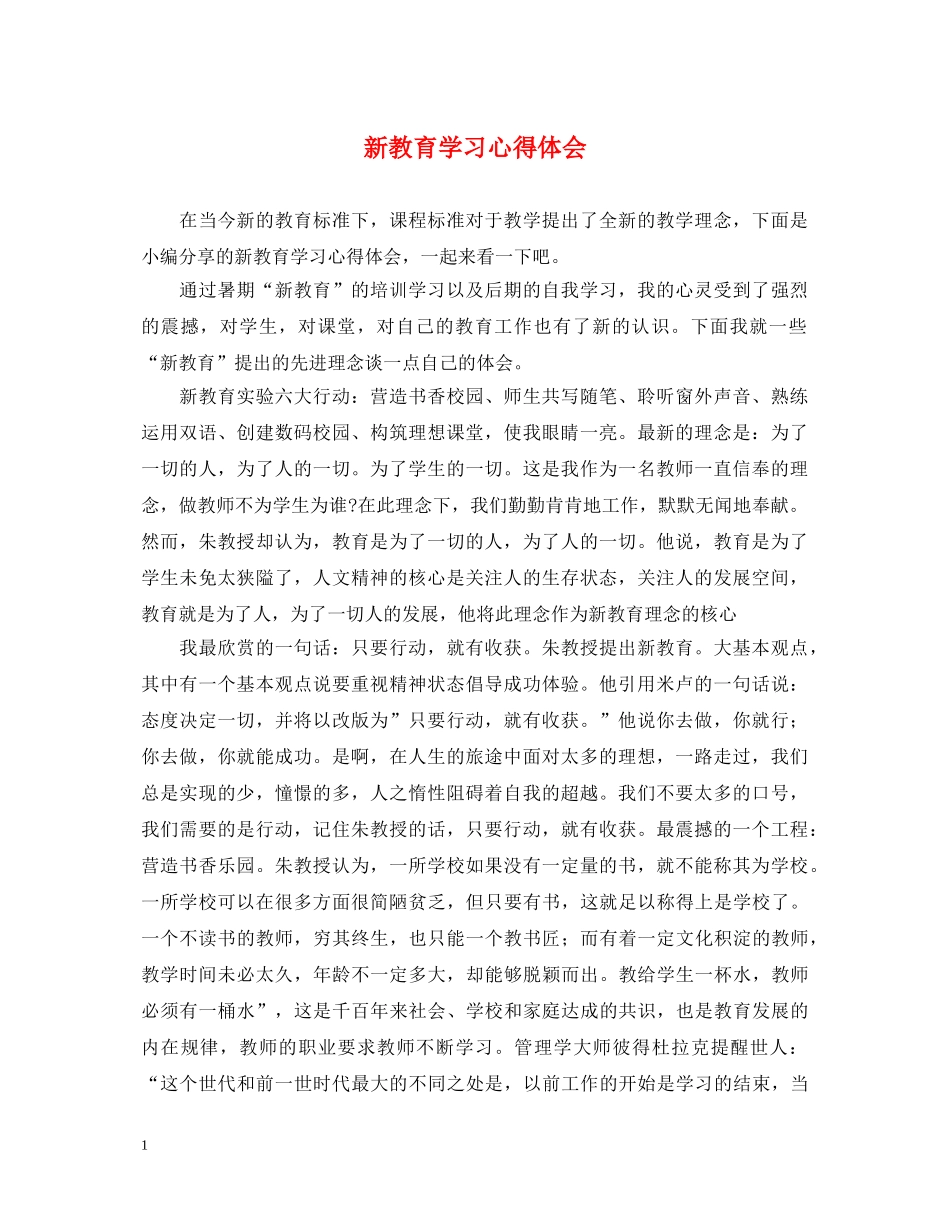 新教育学习心得体会

在当今新的教育标准下，课程标准对于教学提出了全新的教学理念，下面是小编分享的新教育学习心得体会，一起来看一下吧。

通过暑期“新教育”的培训学习以及后期的自我学习，我的心灵受到了强烈的震撼，对学生，对课堂，对自己的教育工作也有了新的认识。下面我就一些“新教育”提出的先进理念谈一点自己的体会。

新教育实验六大行动：营造书香校园、师生共写随笔、聆听窗外声音、熟练运用双语、创建数码校园、构筑理想课堂，使我眼睛一亮。最新的理念是：为了一切的人，为了人的一切。为了学生的一切。这是我作为一名教师一直信奉的理念，做教师不为学生为谁?在此理念下，我们勤勤肯肯地工作，默默无闻地奉献。然而，朱教授却认为，教育是为了一切的人，为了人的一切。他说，教育是为了学生未免太狭隘了，人文精神的核心是关注人的生存状态，关注人的发展空间，教育就是为了人，为了一切人的发展，他将此理念作为新教育理念的核心

我最欣赏的一句话：只要行动，就有收获。朱教授提出新教育。大基本观点，其中有一个基本观点说要重视精神状态倡导成功体验。他引用米卢的一句话说：态度决定一切，并将以改版为”只要行动，就有收获。”他说你去做，你就行；你去做，你就能成功。是啊，在人生的旅途中面对太多的理想，一路走过，我们总是实现的少，憧憬的多，人之惰性阻碍着自我的超越。我们不要太多的口号，我们需要的是行动，记住朱教授的话，只要行动，就有收获。最震撼的一个工程：营造书香乐园。朱教授认为，一所学校如果没有一定量的书，就不能称其为学校。一所学校可以在很多方面很简陋贫乏，但只要有书，这就足以称得上是学校了。一个不读书的教师，穷其终生，也只能一个教书匠；而有着一定文化积淀的教师，教学时间未必太久，年龄不一定多大，却能够脱颖而出。教给学生一杯水，教师必须有一桶水”，这是千百年来社会、学校和家庭达成的共识，也是教育发展的内在规律，教师的职业要求教师不断学习。管理学大师彼得杜拉克提醒世人：“这个世代和前一世时代最大的不同之处是，以前工作的开始是学习的结束，当

1